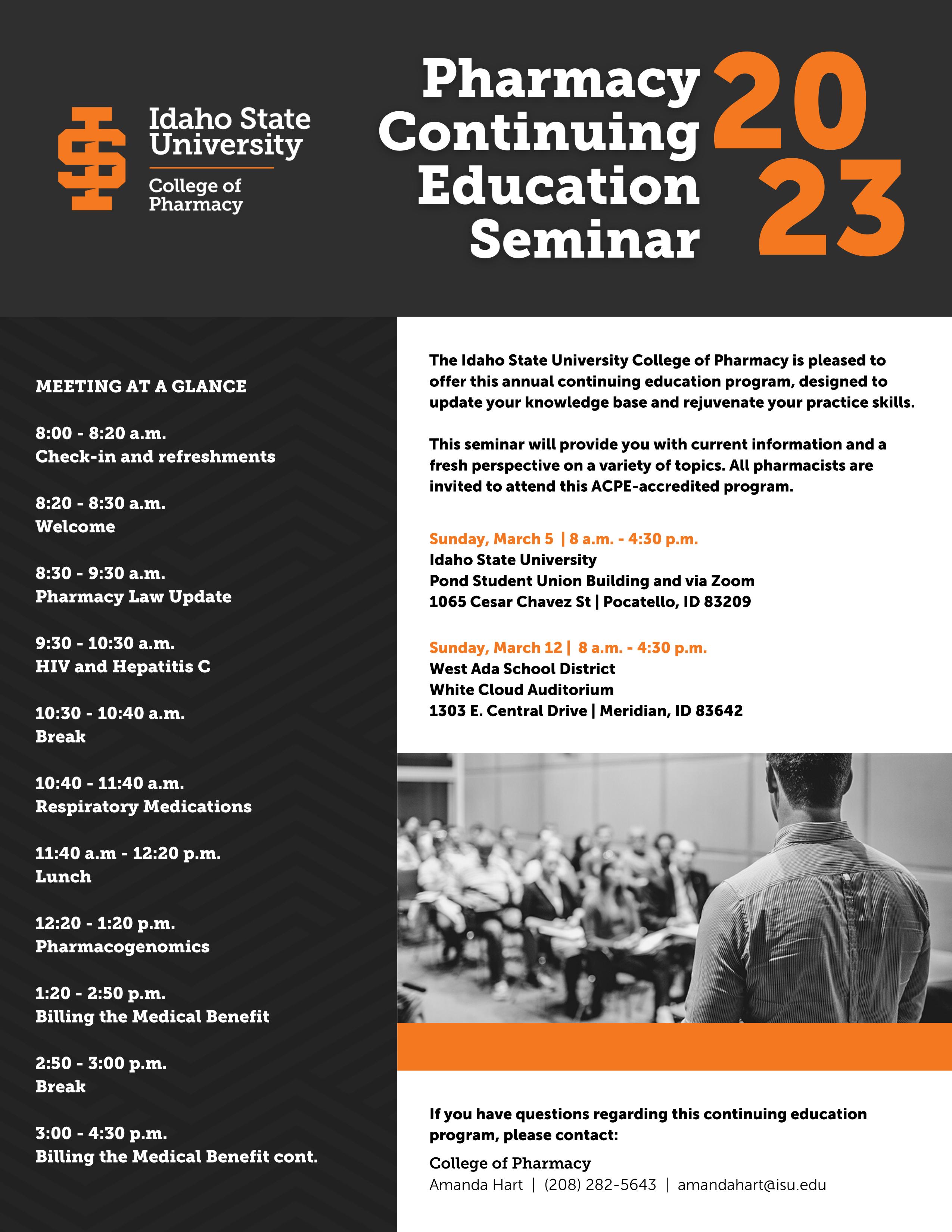 Idaho State University

College of Pharmacy

Pharmacy Continuing Education Seminar

2023

MEETING AT A GLANCE

8:00 - 8:20 a.m.
Check-in and refreshments

8:20 - 8:30 a.m.
Welcome

8:30 - 9:30 a.m.
Pharmacy Law Update

9:30 - 10:30 a.m.
HIV and Hepatitis C

10:30 - 10:40 a.m.
Break

10:40 - 11:40 a.m.
Respiratory Medications

11:40 a.m - 12:20 p.m.
Lunch

12:20 - 1:20 p.m.
Pharmacogenomics

1:20 - 2:50 p.m.
Billing the Medical Benefit

2:50 - 3:00 p.m.
Break

3:00 - 4:30 p.m.
Billing the Medical Benefit cont.

The Idaho State University College of Pharmacy is pleased to offer this annual continuing education program, designed to update your knowledge base and rejuvenate your practice skills.

This seminar will provide you with current information and a fresh perspective on a variety of topics. All pharmacists are invited to attend this ACPE-accredited program.

Sunday, March 5 | 8 a.m. - 4:30 p.m.
Idaho State University
Pond Student Union Building and via Zoom
1065 Cesar Chavez St | Pocatello, ID 83209

Sunday, March 12 | 8 a.m. - 4:30 p.m.
West Ada School District
White Cloud Auditorium
1303 E. Central Drive | Meridian, ID 83642

If you have questions regarding this continuing education program, please contact:

College of Pharmacy
Amanda Hart | (208) 282-5643 | amandahart@isu.edu